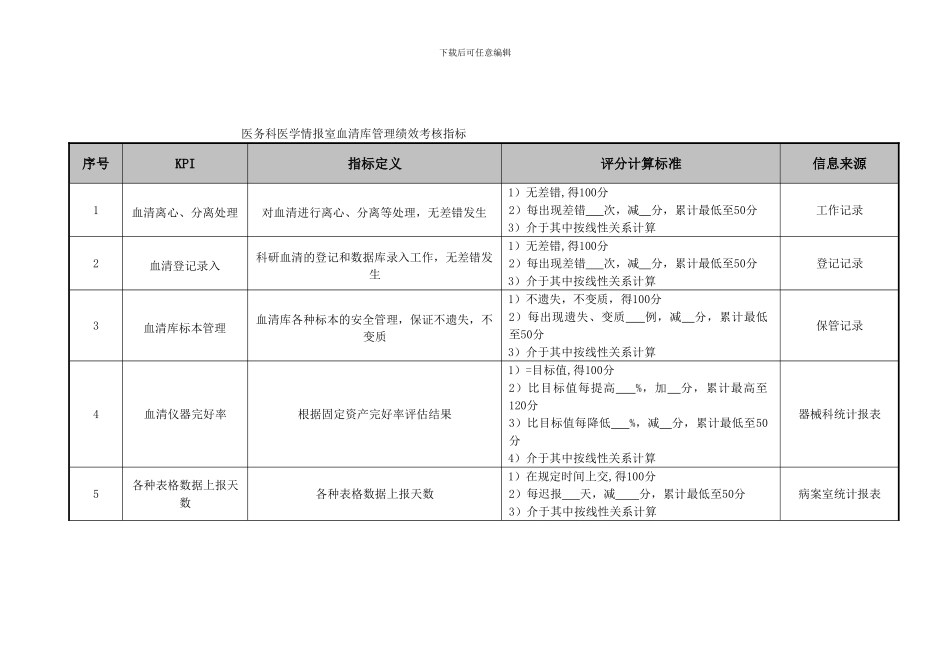 下载后可任意编辑

医务科医学情报室血清库管理绩效考核指标

| 序号 | KPI | 指标定义 | 评分计算标准 | 信息来源 |
|---|---|---|---|---|
| 1 | 血清离心、分离处理 | 对血清进行离心、分离等处理，无差错发生 | 1）无差错,得100分 2）每出现差错____次，减____分，累计最低至50分 3）介于其中按线性关系计算 | 工作记录 |
| 2 | 血清登记录入 | 科研血清的登记和数据库录入工作，无差错发生 | 1）无差错,得100分 2）每出现差错____次，减____分，累计最低至50分 3）介于其中按线性关系计算 | 登记记录 |
| 3 | 血清库标本管理 | 血清库各种标本的安全管理，保证不遗失，不变质 | 1）不遗失，不变质，得100分 2）每出现遗失、变质____例，减____分，累计最低至50分 3）介于其中按线性关系计算 | 保管记录 |
| 4 | 血清仪器完好率 | 根据固定资产完好率评估结果 | 1）=目标值,得100分 2）比目标值每提高____%，加____分，累计最高至120分 3）比目标值每降低____%，减____分，累计最低至50分 4）介于其中按线性关系计算 | 器械科统计报表 |
| 5 | 各种表格数据上报天数 | 各种表格数据上报天数 | 1）在规定时间上交,得100分 2）每迟报____天，减____分，累计最低至50分 3）介于其中按线性关系计算 | 病案室统计报表 |